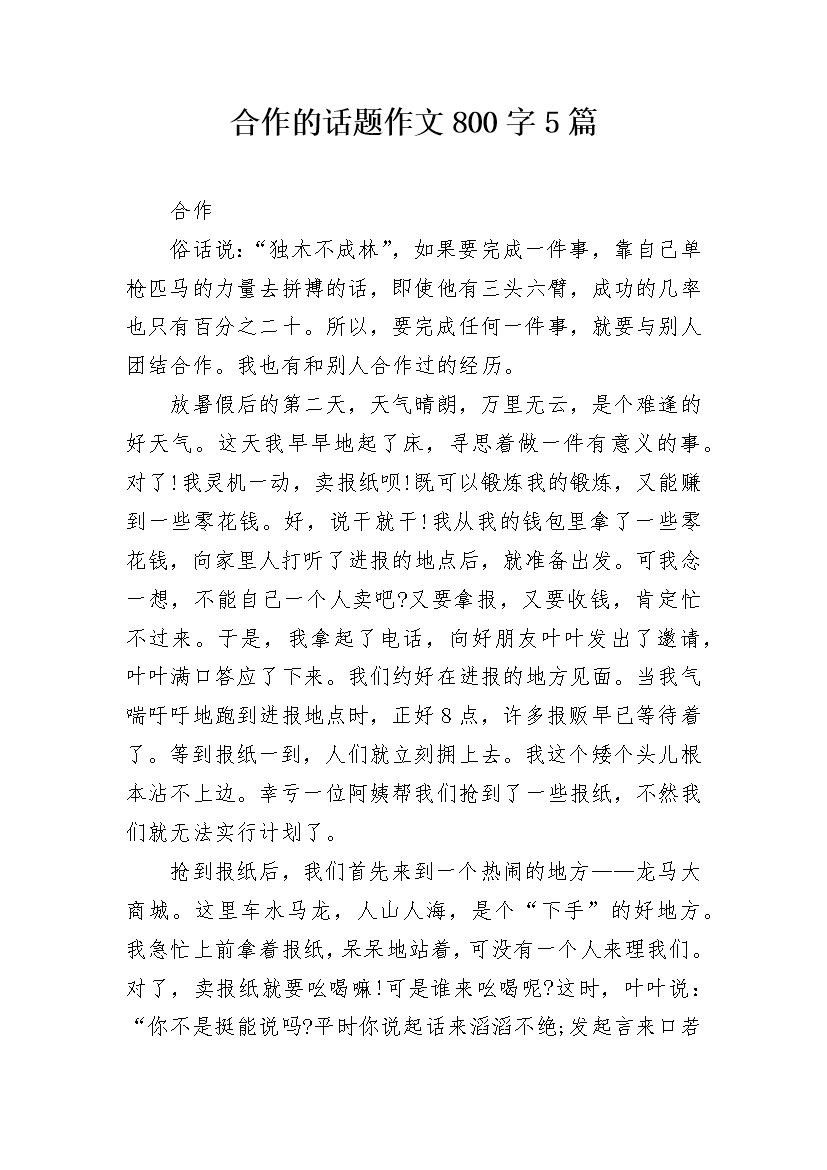 合作的话题作文800字5篇

合作

俗话说:“独木不成林”,如果要完成一件事,靠自己单枪匹马的力量去拼搏的话,即使他有三头六臂,成功的几率也只有百分之二十。所以,要完成任何一件事,就要与别人团结合作。我也有和别人合作过的经历。

放暑假后的第二天,天气晴朗,万里无云,是个难逢的好天气。这天我早早地起了床,寻思着做一件有意义的事。对了!我灵机一动,卖报纸呗!既可以锻炼我的锻炼,又能赚到一些零花钱。好,说干就干!我从我的钱包里拿了一些零花钱,向家里人打听了进报的地点后,就准备出发。可我念一想,不能自己一个人卖吧?又要拿报,又要收钱,肯定忙不过来。于是,我拿起了电话,向好朋友叶叶发出了邀请,叶叶满口答应了下来。我们约好在进报的地方见面。当我气喘吁吁地跑到进报地点时,正好8点,许多报贩早已等待着了。等到报纸一到,人们就立刻拥上去。我这个矮个头儿根本沾不上边。幸亏一位阿姨帮我们抢到了一些报纸,不然我们就无法实行计划了。

抢到报纸后,我们首先来到一个热闹的地方——龙马大商城。这里车水马龙,人山人海,是个“下手”的好地方。我急忙上前拿着报纸,呆呆地站着,可没有一个人来理我们。对了,卖报纸就要吆喝嘛!可是谁来吆喝呢?这时,叶叶说:“你不是挺能说吗?平时你说起话来滔滔不绝;发起言来口若